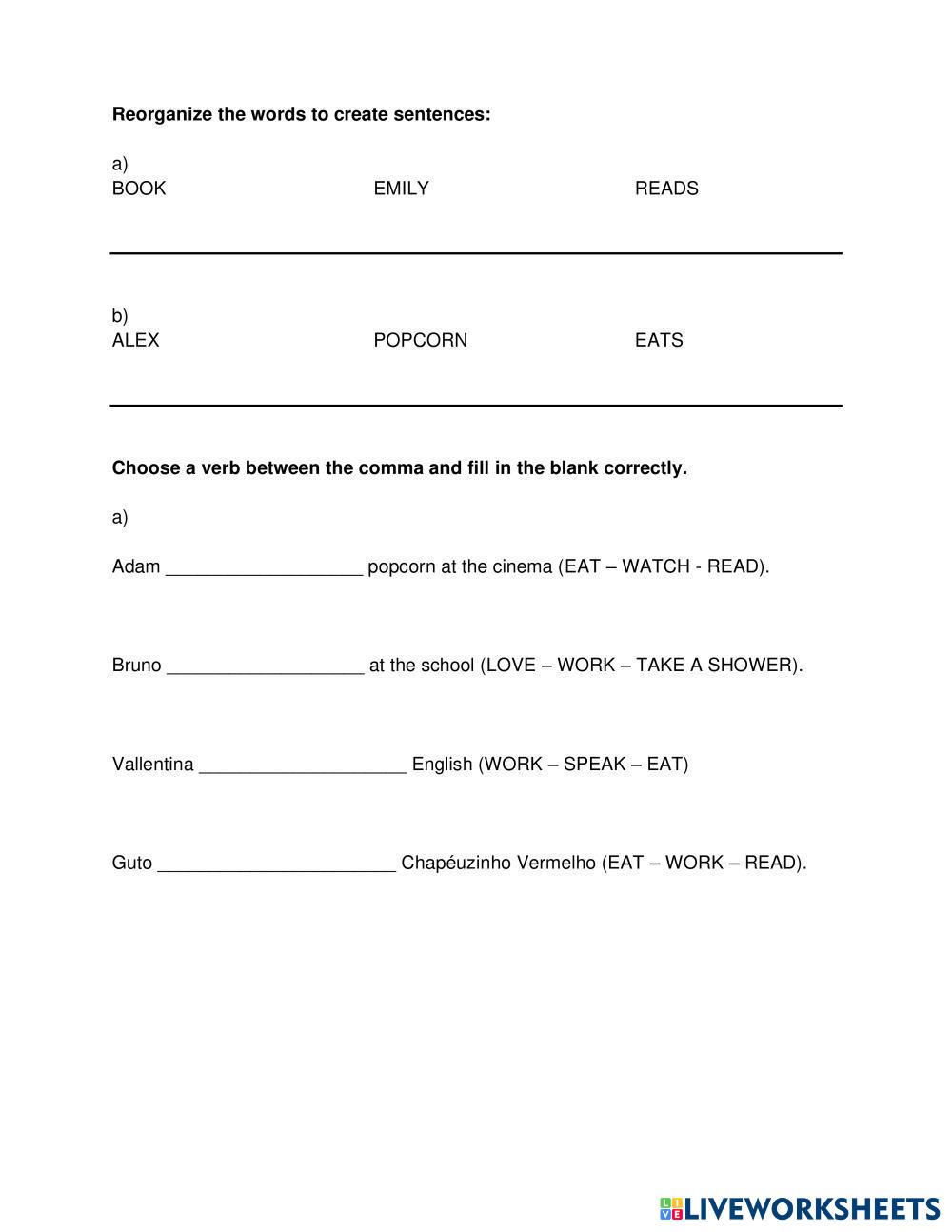 **Reorganize the words to create sentences:**

a)
BOOK EMILY READS

b)
ALEX POPCORN EATS

**Choose a verb between the comma and fill in the blank correctly.**

a)

Adam ___________________ popcorn at the cinema (EAT – WATCH - READ).

Bruno ___________________ at the school (LOVE – WORK – TAKE A SHOWER).

Vallentina ____________________ English (WORK – SPEAK – EAT)

Guto _______________________ Chapéuzinho Vermelho (EAT – WORK – READ).

LIVEWORKSHEETS